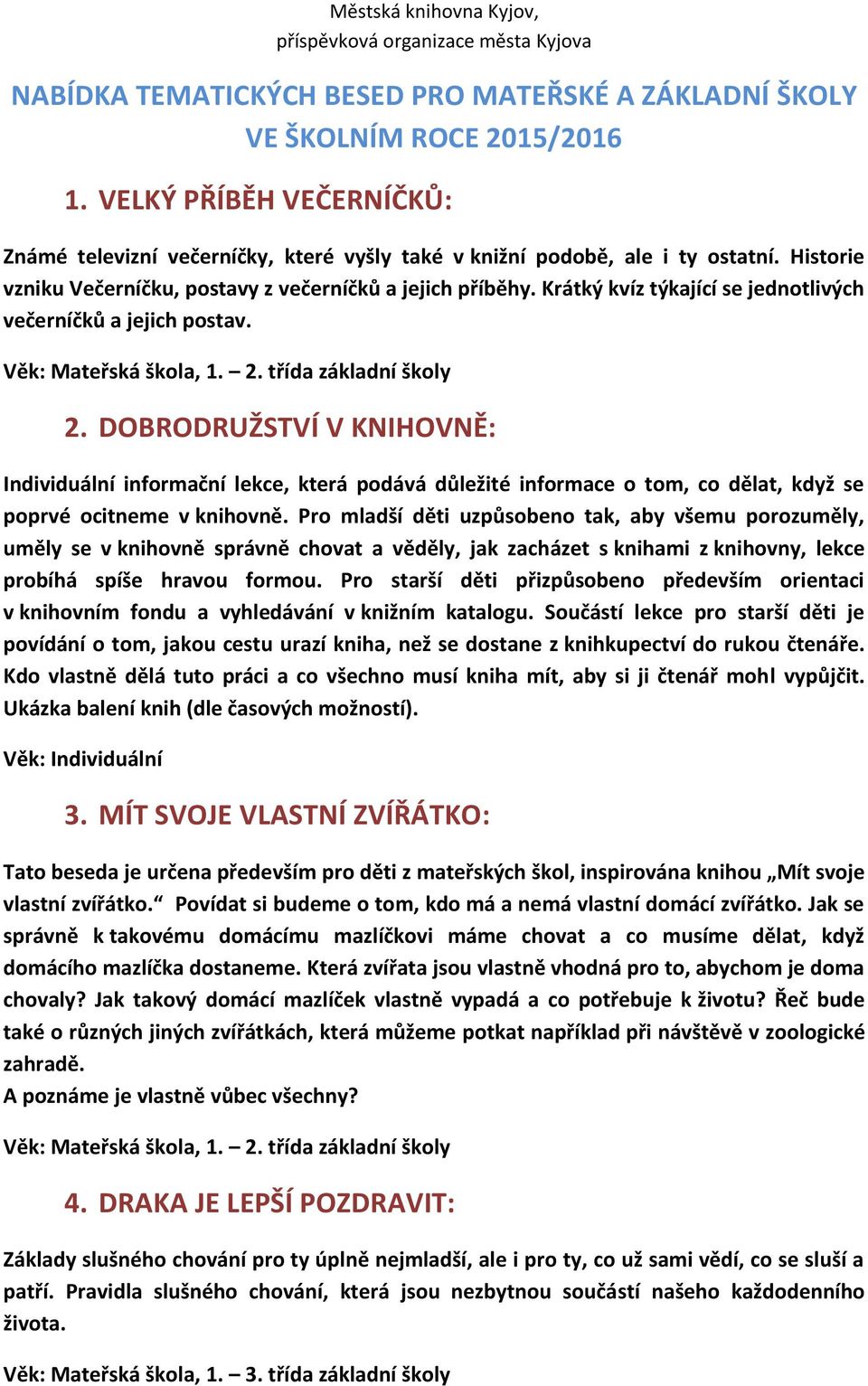 Městská knihovna Kyjov,
příspěvková organizace města Kyjova

NABÍDKA TEMATICKÝCH BESED PRO MATEŘSKÉ A ZÁKLADNÍ ŠKOLY VE ŠKOLNÍM ROCE 2015/2016

1. VELKÝ PŘÍBĚH VEČERNÍČKŮ:

Známé televizní večerníčky, které vyšly také v knižní podobě, ale i ty ostatní. Historie vzniku Večerníčku, postavy z večerníčků a jejich příběhy. Krátký kvíz týkající se jednotlivých večerníčků a jejich postav.

Věk: Mateřská škola, 1. – 2. třída základní školy

2. DOBRODRUŽSTVÍ V KNIHOVNĚ:

Individuální informační lekce, která podává důležité informace o tom, co dělat, když se poprvé ocitneme v knihovně. Pro mladší děti uzpůsobeno tak, aby všemu porozuměly, uměly se v knihovně správně chovat a věděly, jak zacházet s knihami z knihovny, lekce probíhá spíše hravou formou. Pro starší děti přizpůsobeno především orientaci v knihovním fondu a vyhledávání v knižním katalogu. Součástí lekce pro starší děti je povídání o tom, jakou cestu urazí kniha, než se dostane z knihkupectví do rukou čtenáře. Kdo vlastně dělá tuto práci a co všechno musí kniha mít, aby si ji čtenář mohl vypůjčit. Ukázka balení knih (dle časových možností).

Věk: Individuální

3. MÍT SVOJE VLASTNÍ ZVÍŘÁTKO:

Tato beseda je určena především pro děti z mateřských škol, inspirována knihou „Mít svoje vlastní zvířátko.“ Povídat si budeme o tom, kdo má a nemá vlastní domácí zvířátko. Jak se správně k takovému domácímu mazlíčkovi máme chovat a co musíme dělat, když domácího mazlíčka dostaneme. Která zvířata jsou vlastně vhodná pro to, abychom je doma chovaly? Jak takový domácí mazlíček vlastně vypadá a co potřebuje k životu? Řeč bude také o různých jiných zvířátkách, která můžeme potkat například při návštěvě v zoologické zahradě.
A poznáme je vlastně vůbec všechny?

Věk: Mateřská škola, 1. – 2. třída základní školy

4. DRAKA JE LEPŠÍ POZDRAVIT:

Základy slušného chování pro ty úplně nejmladší, ale i pro ty, co už sami vědí, co se sluší a patří. Pravidla slušného chování, která jsou nezbytnou součástí našeho každodenního života.

Věk: Mateřská škola, 1. – 3. třída základní školy